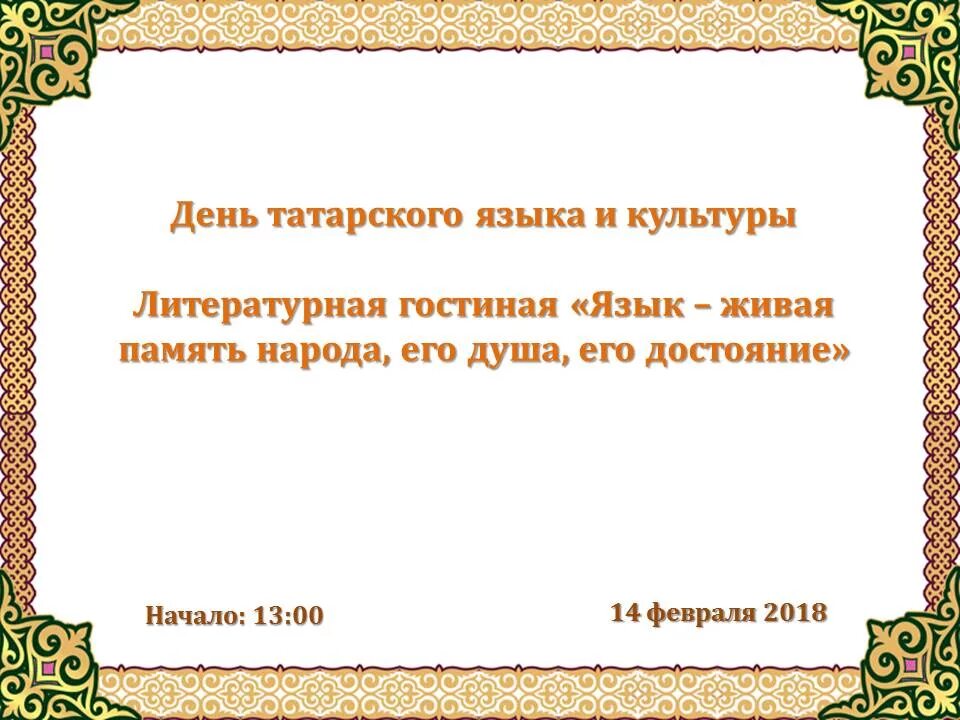 День татарского языка и культуры

Литературная гостиная «Язык – живая память народа, его душа, его достояние»

Начало: 13:00

14 февраля 2018